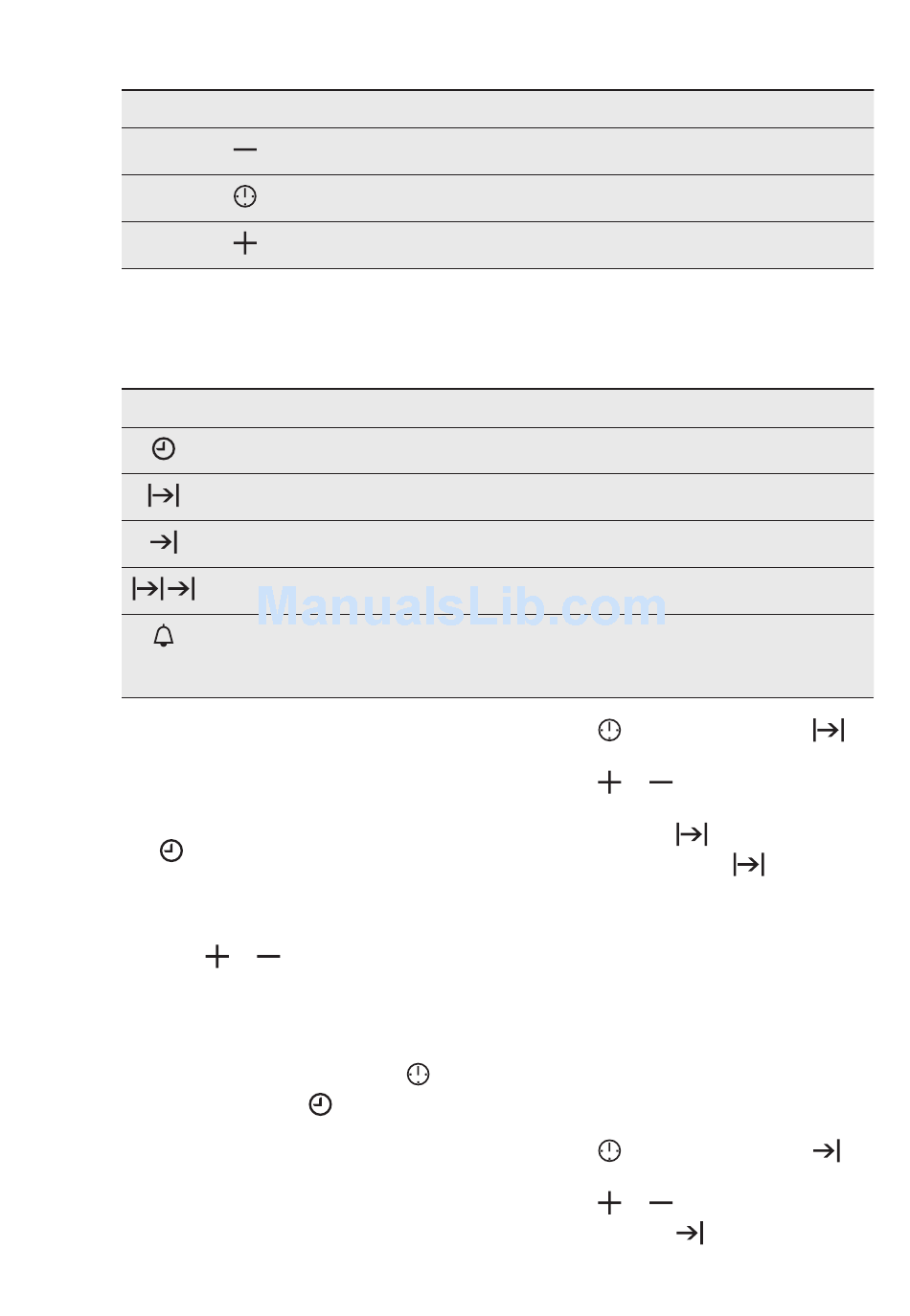 ManualsLib.com